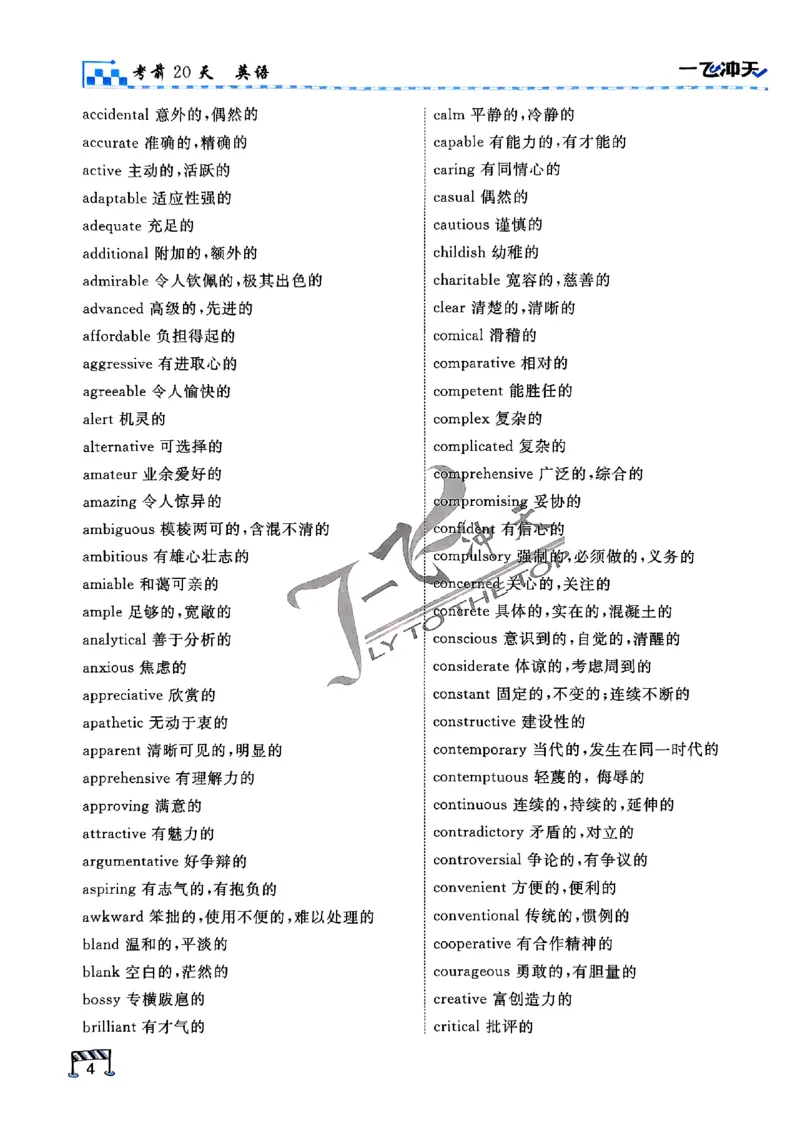 考前20天 英语

一飞冲天

accidental 意外的,偶然的
accurate 准确的,精确的
active 主动的,活跃的
adaptable 适应性强的
adequate 充足的
additional 附加的,额外的
admirable 令人钦佩的,极其出色的
advanced 高级的,先进的
affordable 负担得起的
aggressive 有进取心的
agreeable 令人愉快的
alert 机灵的
alternative 可选择的
amateur 业余爱好的
amazing 令人惊异的
ambiguous 模棱两可的,含混不清的
ambitious 有雄心壮志的
amiable 和蔼可亲的
ample 足够的,宽敞的
analytical 善于分析的
anxious 焦虑的
appreciative 欣赏的
apathetic 无动于衷的
apparent 清晰可见的,明显的
apprehensive 有理解力的
approving 满意的
attractive 有魅力的
argumentative 好争辩的
aspiring 有志气的,有抱负的
awkward 笨拙的,使用不便的,难以处理的
bland 温和的,平淡的
blank 空白的,茫然的
bossy 专横跋扈的
brilliant 有才气的

calm 平静的,冷静的
capable 有能力的,有才能的
caring 有同情心的
casual 偶然的
cautious 谨慎的
childish 幼稚的
charitable 宽容的,慈善的
clear 清楚的,清晰的
comical 滑稽的
comparative 相对的
competent 能胜任的
complex 复杂的
complicated 复杂的
comprehensive 广泛的,综合的
compromising 妥协的
confident 有信心的
compulsory 强制的,必须做的,义务的
concerned 关心的,关注的
concrete 具体的,实在的,混凝土的
conscious 意识到的,自觉的,清醒的
considerate 体谅的,考虑周到的
constant 固定的,不变的;连续不断的
constructive 建设性的
contemporary 当代的,发生在同一时代的
contemptuous 轻蔑的,侮辱的
continuous 连续的,持续的,延伸的
contradictory 矛盾的,对立的
controversial 争论的,有争议的
convenient 方便的,便利的
conventional 传统的,惯例的
cooperative 有合作精神的
courageous 勇敢的,有胆量的
creative 富创造力的
critical 批评的

一飞冲天 FLY TO THE TOP

4